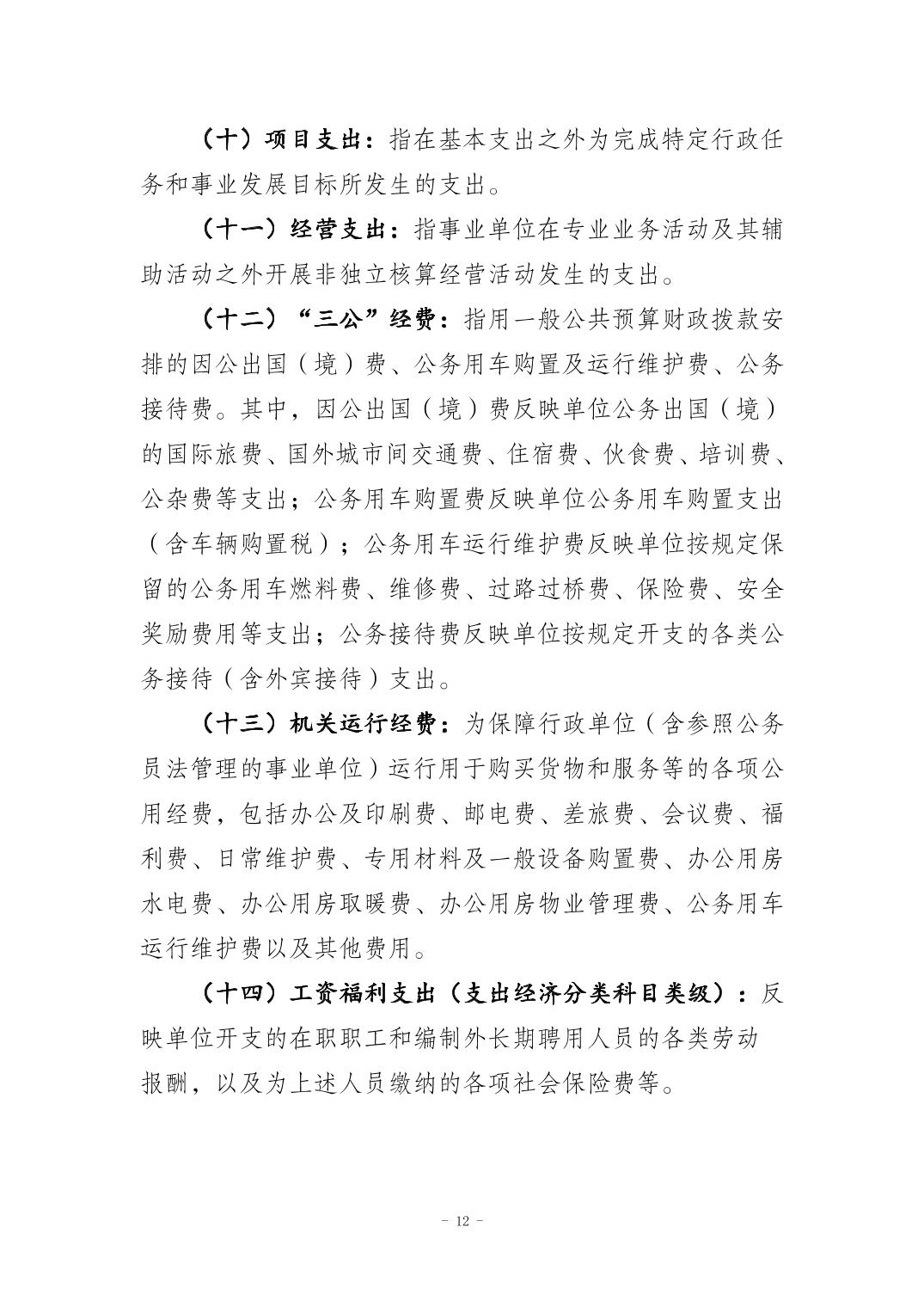 （十）项目支出：指在基本支出之外为完成特定行政任务和事业发展目标所发生的支出。

（十一）经营支出：指事业单位在专业业务活动及其辅助活动之外开展非独立核算经营活动发生的支出。

（十二）“三公”经费：指用一般公共预算财政拨款安排的因公出国（境）费、公务用车购置及运行维护费、公务接待费。其中，因公出国（境）费反映单位公务出国（境）的国际旅费、国外城市间交通费、住宿费、伙食费、培训费、公杂费等支出；公务用车购置费反映单位公务用车购置支出（含车辆购置税）；公务用车运行维护费反映单位按规定保留的公务用车燃料费、维修费、过路过桥费、保险费、安全奖励费用等支出；公务接待费反映单位按规定开支的各类公务接待（含外宾接待）支出。

（十三）机关运行经费：为保障行政单位（含参照公务员法管理的事业单位）运行用于购买货物和服务等的各项公用经费，包括办公及印刷费、邮电费、差旅费、会议费、福利费、日常维护费、专用材料及一般设备购置费、办公用房水电费、办公用房取暖费、办公用房物业管理费、公务用车运行维护费以及其他费用。

（十四）工资福利支出（支出经济分类科目类级）：反映单位开支的在职职工和编制外长期聘用人员的各类劳动报酬，以及为上述人员缴纳的各项社会保险费等。

- 12 -